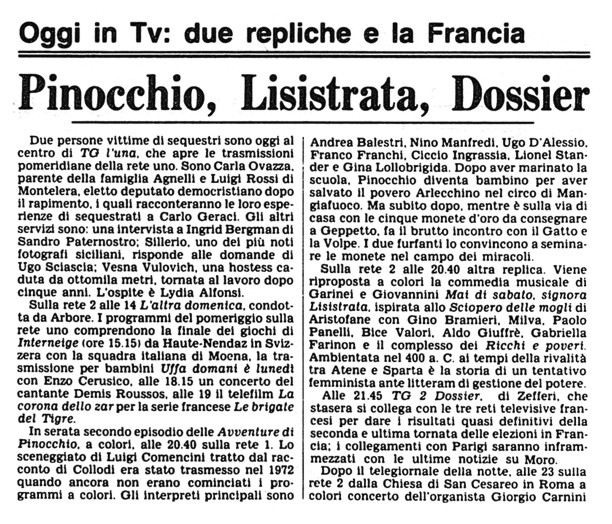 Oggi in Tv: due repliche e la Francia

Pinocchio, Lisistrata, Dossier

Due persone vittime di sequestri sono oggi al centro di TG l'una, che apre le trasmissioni pomeridiane della rete uno. Sono Carla Ovazza, parente della famiglia Agnelli e Luigi Rossi di Montelera, eletto deputato democristiano dopo il rapimento, i quali racconteranno le loro esperienze di sequestrati a Carlo Geraci. Gli altri servizi sono: una intervista a Ingrid Bergman di Sandro Paternostro; Sillerio, uno dei più noti fotografi siciliani, risponde alle domande di Ugo Sciascia; Vesna Vulovich, una hostess caduta da ottomila metri, tornata al lavoro dopo cinque anni. L'ospite è Lydia Alfonsi.

Sulla rete 2 alle 14 L'altra domenica, condotta da Arbore. I programmi del pomeriggio sulla rete uno comprendono la finale dei giochi di Interneige (ore 15.15) da Haute-Nendaz in Svizzera con la squadra italiana di Moena, la trasmissione per bambini Uffa domani è lunedì con Enzo Cerusico, alle 18.15 un concerto del cantante Demis Roussos, alle 19 il telefilm La corona dello zar per la serie francese Le brigate del Tigre.

In serata secondo episodio delle Avventure di Pinocchio, a colori, alle 20.40 sulla rete 1. Lo sceneggiato di Luigi Comencini tratto dal racconto di Collodi era stato trasmesso nel 1972 quando ancora non erano cominciati i programmi a colori. Gli interpreti principali sono Andrea Balestri, Nino Manfredi, Ugo D'Alessio, Franco Franchi, Ciccio Ingrassia, Lionel Stander e Gina Lollobrigida. Dopo aver marinato la scuola, Pinocchio diventa bambino per aver salvato il povero Arlecchino nel circo di Mangiafuoco. Ma subito dopo, mentre è sulla via di casa con le cinque monete d'oro da consegnare a Geppetto, fa il brutto incontro con il Gatto e la Volpe. I due furfanti lo convincono a seminare le monete nel campo dei miracoli.

Sulla rete 2 alle 20.40 altra replica. Viene riproposta a colori la commedia musicale di Garinei e Giovannini Mai di sabato, signora Lisistrata, ispirata allo Sciopero delle mogli di Aristofane con Gino Bramieri, Milva, Paolo Panelli, Bice Valori, Aldo Giuffrè, Gabriella Farinon e il complesso dei Ricchi e poveri. Ambientata nel 400 a. C. ai tempi della rivalità tra Atene e Sparta è la storia di un tentativo femminista ante litteram di gestione del potere.

Alle 21.45 TG 2 Dossier, di Zefferi, che stasera si collega con le tre reti televisive francesi per dare i risultati quasi definitivi della seconda e ultima tornata delle elezioni in Francia; i collegamenti con Parigi saranno inframmezzati con le ultime notizie su Moro.

Dopo il telegiornale della notte, alle 23 sulla rete 2 dalla Chiesa di San Cesareo in Roma a colori concerto dell'organista Giorgio Carnini